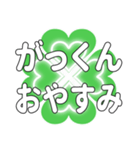 がっくん
おやすみ